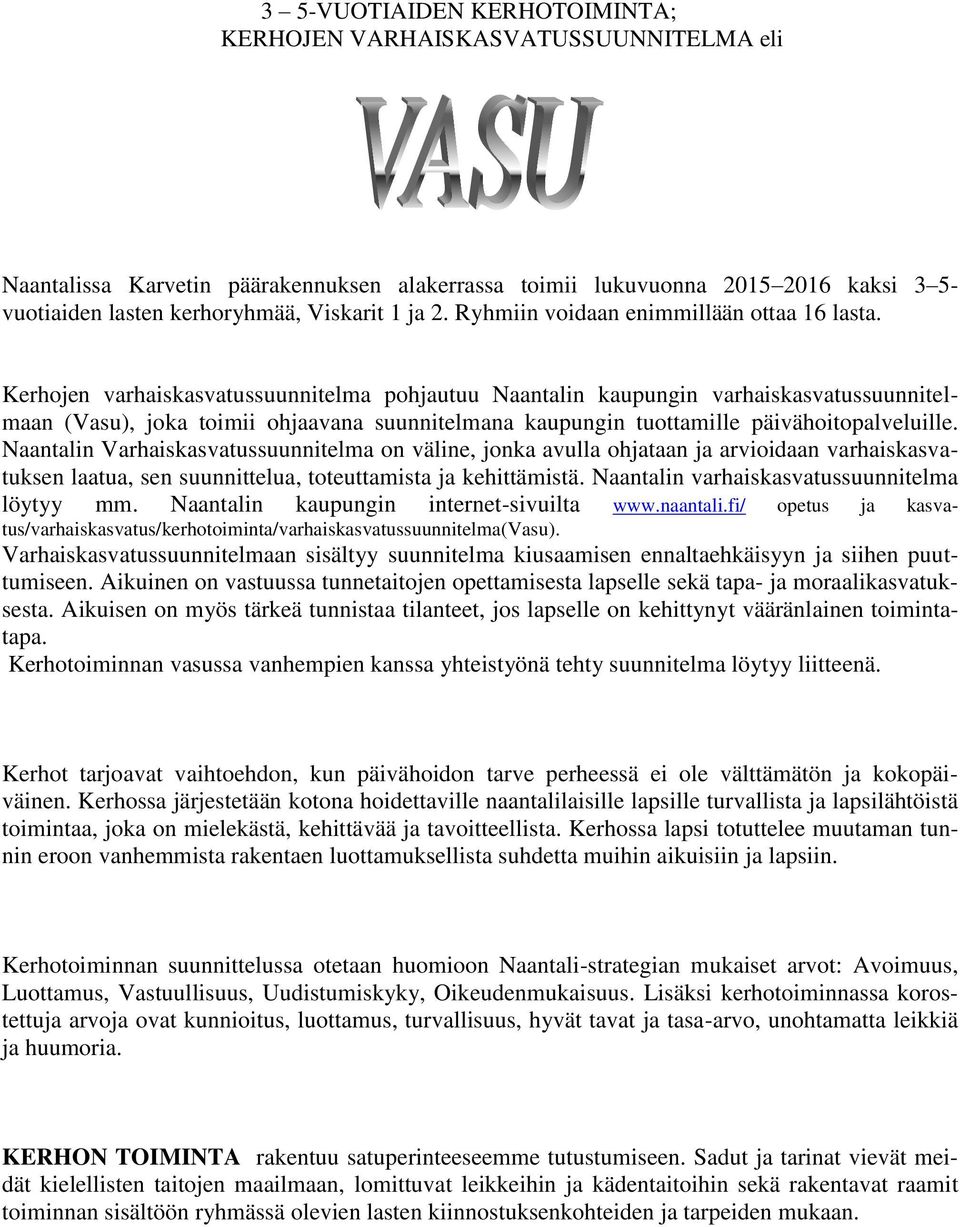 3 – 5-VUOTIAIDEN KERHOTOIMINTA;
KERHOJEN VARHAISKASVATUSSUUNNITELMA eli

VASU

Naantalissa Karvetin päärakennuksen alakerrassa toimii lukuvuonna 2015–2016 kaksi 3–5-vuotiaiden lasten kerhoryhmää, Viskarit 1 ja 2. Ryhmiin voidaan enimmillään ottaa 16 lasta.

Kerhojen varhaiskasvatussuunnitelma pohjautuu Naantalin kaupungin varhaiskasvatussuunnitelmaan (Vasu), joka toimii ohjaavana suunnitelmana kaupungin tuottamille päivähoitopalveluille. Naantalin Varhaiskasvatussuunnitelma on väline, jonka avulla ohjataan ja arvioidaan varhaiskasvatuksen laatua, sen suunnittelua, toteuttamista ja kehittämistä. Naantalin varhaiskasvatussuunnitelma löytyy mm. Naantalin kaupungin internet-sivuilta www.naantali.fi/ opetus ja kasvatus/varhaiskasvatus/kerhotoiminta/varhaiskasvatussuunnitelma(Vasu).
Varhaiskasvatussuunnitelmaan sisältyy suunnitelma kiusaamisen ennaltaehkäisyyn ja siihen puuttumiseen. Aikuinen on vastuussa tunnetaitojen opettamisesta lapselle sekä tapa- ja moraalikasvatuksesta. Aikuisen on myös tärkeä tunnistaa tilanteet, jos lapselle on kehittynyt vääränlainen toimintatapa.
Kerhotoiminnan vasussa vanhempien kanssa yhteistyönä tehty suunnitelma löytyy liitteenä.

Kerhot tarjoavat vaihtoehdon, kun päivähoidon tarve perheessä ei ole välttämätön ja kokopäiväinen. Kerhossa järjestetään kotona hoidettaville naantalilaisille lapsille turvallista ja lapsilähtöistä toimintaa, joka on mielekästä, kehittävää ja tavoitteellista. Kerhossa lapsi totuttelee muutaman tunnin eroon vanhemmista rakentaen luottamuksellista suhdetta muihin aikuisiin ja lapsiin.

Kerhotoiminnan suunnittelussa otetaan huomioon Naantali-strategian mukaiset arvot: Avoimuus, Luottamus, Vastuullisuus, Uudistumiskyky, Oikeudenmukaisuus. Lisäksi kerhotoiminnassa korostettuja arvoja ovat kunnioitus, luottamus, turvallisuus, hyvät tavat ja tasa-arvo, unohtamatta leikkiä ja huumoria.

KERHON TOIMINTA rakentuu satuperinteeseemme tutustumiseen. Sadut ja tarinat vievät meidät kielellisten taitojen maailmaan, lomittuvat leikkeihin ja kädentaitoihin sekä rakentavat raamit toiminnan sisältöön ryhmässä olevien lasten kiinnostuksenkohteiden ja tarpeiden mukaan.